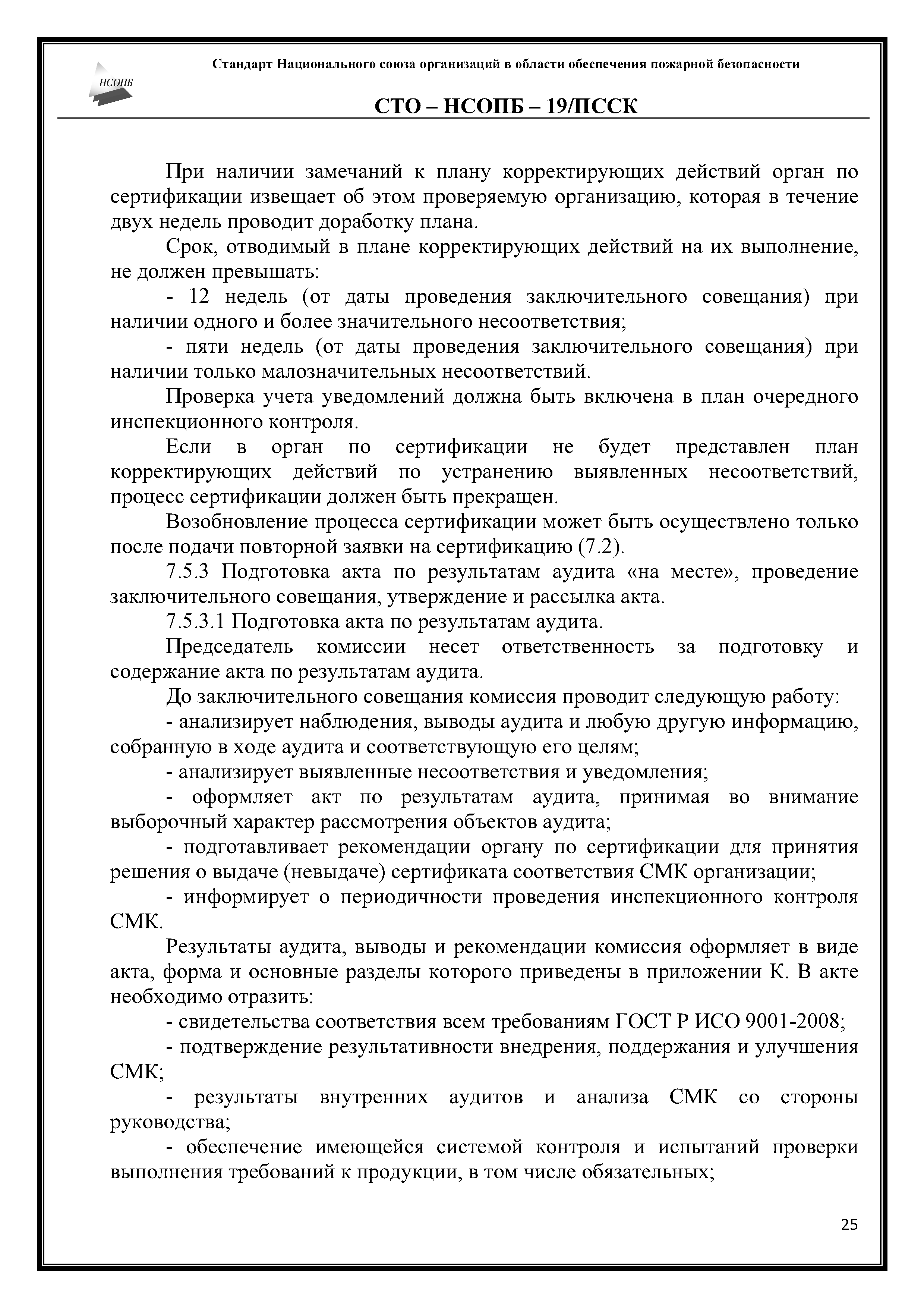 НСОПБ

Стандарт Национального союза организаций в области обеспечения пожарной безопасности

СТО – НСОПБ – 19/ПССК

При наличии замечаний к плану корректирующих действий орган по сертификации извещает об этом проверяемую организацию, которая в течение двух недель проводит доработку плана.

Срок, отводимый в плане корректирующих действий на их выполнение, не должен превышать:

- 12 недель (от даты проведения заключительного совещания) при наличии одного и более значительного несоответствия;

- пяти недель (от даты проведения заключительного совещания) при наличии только малозначительных несоответствий.

Проверка учета уведомлений должна быть включена в план очередного инспекционного контроля.

Если в орган по сертификации не будет представлен план корректирующих действий по устранению выявленных несоответствий, процесс сертификации должен быть прекращен.

Возобновление процесса сертификации может быть осуществлено только после подачи повторной заявки на сертификацию (7.2).

7.5.3 Подготовка акта по результатам аудита «на месте», проведение заключительного совещания, утверждение и рассылка акта.

7.5.3.1 Подготовка акта по результатам аудита.

Председатель комиссии несет ответственность за подготовку и содержание акта по результатам аудита.

До заключительного совещания комиссия проводит следующую работу:

- анализирует наблюдения, выводы аудита и любую другую информацию, собранную в ходе аудита и соответствующую его целям;

- анализирует выявленные несоответствия и уведомления;

- оформляет акт по результатам аудита, принимая во внимание выборочный характер рассмотрения объектов аудита;

- подготавливает рекомендации органу по сертификации для принятия решения о выдаче (невыдаче) сертификата соответствия СМК организации;

- информирует о периодичности проведения инспекционного контроля СМК.

Результаты аудита, выводы и рекомендации комиссия оформляет в виде акта, форма и основные разделы которого приведены в приложении К. В акте необходимо отразить:

- свидетельства соответствия всем требованиям ГОСТ Р ИСО 9001-2008;

- подтверждение результативности внедрения, поддержания и улучшения СМК;

- результаты внутренних аудитов и анализа СМК со стороны руководства;

- обеспечение имеющейся системой контроля и испытаний проверки выполнения требований к продукции, в том числе обязательных;

25